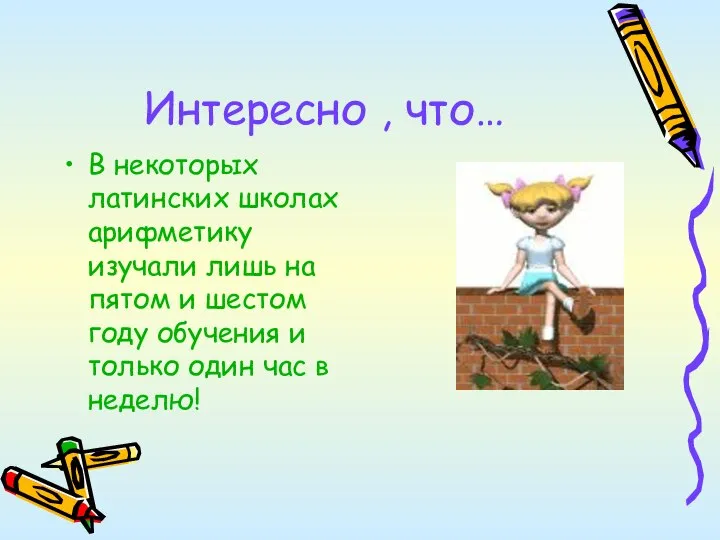 Интересно , что…

• В некоторых латинских школах арифметику изучали лишь на пятом и шестом году обучения и только один час в неделю!